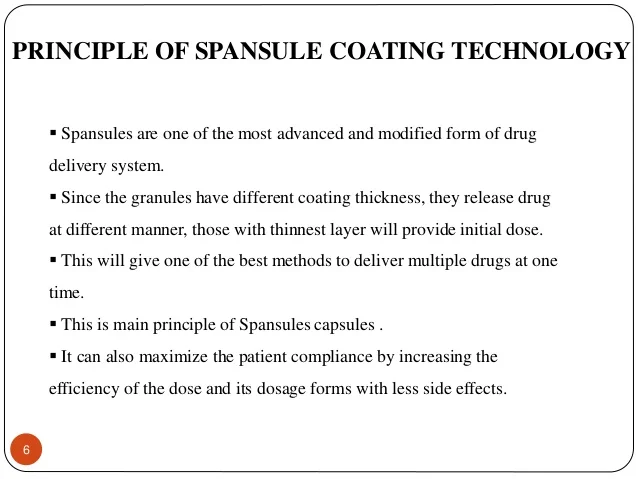 PRINCIPLE OF SPANSULE COATING TECHNOLOGY

▪ Spansules are one of the most advanced and modified form of drug delivery system.

▪ Since the granules have different coating thickness, they release drug at different manner, those with thinnest layer will provide initial dose.

▪ This will give one of the best methods to deliver multiple drugs at one time.

▪ This is main principle of Spansules capsules .

▪ It can also maximize the patient compliance by increasing the efficiency of the dose and its dosage forms with less side effects.

6